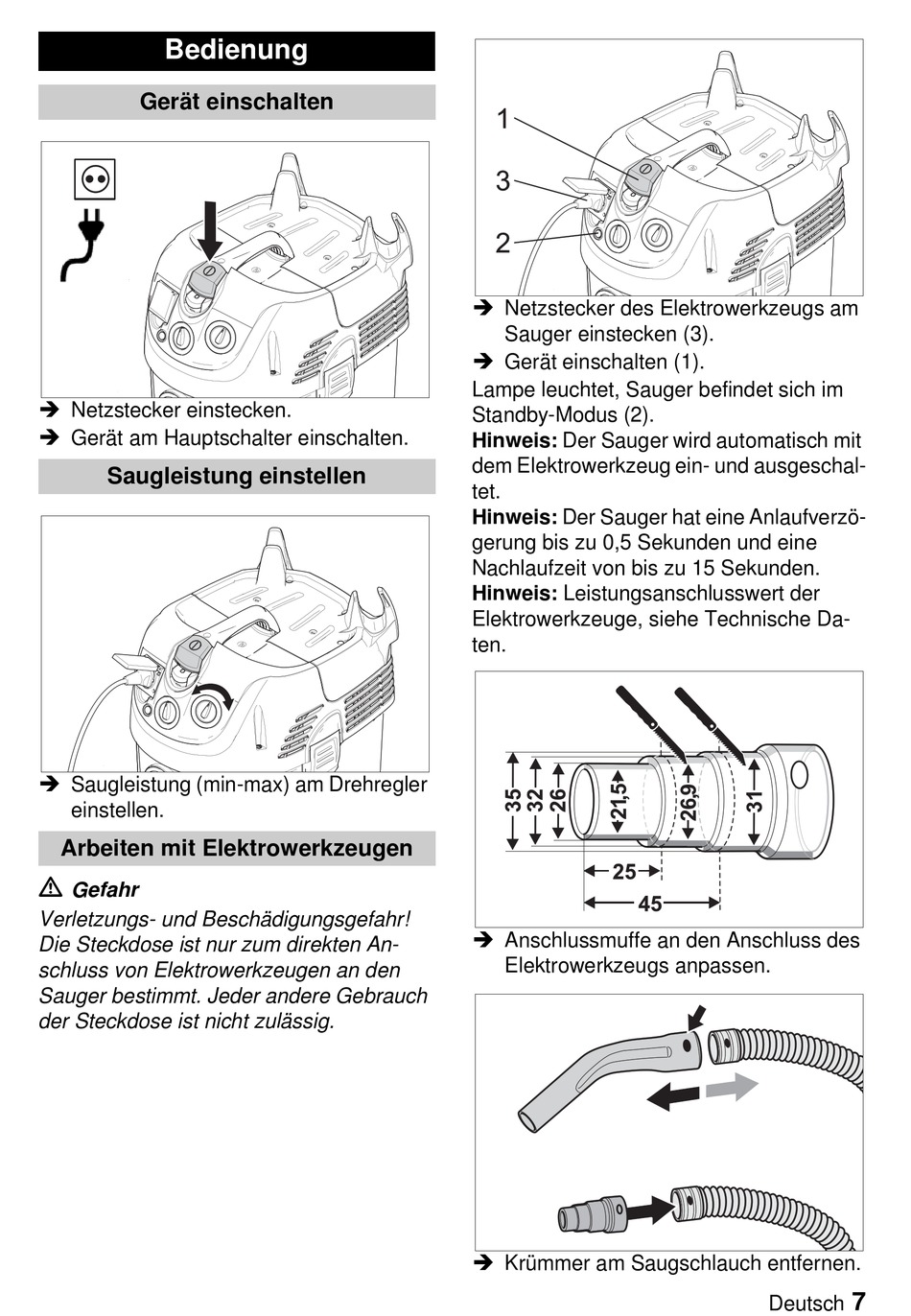 Bedienung

Gerät einschalten

➔ Netzstecker einstecken.
➔ Gerät am Hauptschalter einschalten.

Saugleistung einstellen

➔ Saugleistung (min-max) am Drehregler einstellen.

Arbeiten mit Elektrowerkzeugen

⚠ Gefahr
Verletzungs- und Beschädigungsgefahr! Die Steckdose ist nur zum direkten Anschluss von Elektrowerkzeugen an den Sauger bestimmt. Jeder andere Gebrauch der Steckdose ist nicht zulässig.

1
3
2

➔ Netzstecker des Elektrowerkzeugs am Sauger einstecken (3).
➔ Gerät einschalten (1).
Lampe leuchtet, Sauger befindet sich im Standby-Modus (2).
Hinweis: Der Sauger wird automatisch mit dem Elektrowerkzeug ein- und ausgeschaltet.
Hinweis: Der Sauger hat eine Anlaufverzögerung bis zu 0,5 Sekunden und eine Nachlaufzeit von bis zu 15 Sekunden.
Hinweis: Leistungsanschlusswert der Elektrowerkzeuge, siehe Technische Daten.

35
32
26
21,5
26,9
31
25
45

➔ Anschlussmuffe an den Anschluss des Elektrowerkzeugs anpassen.

➔ Krümmer am Saugschlauch entfernen.

Deutsch 7